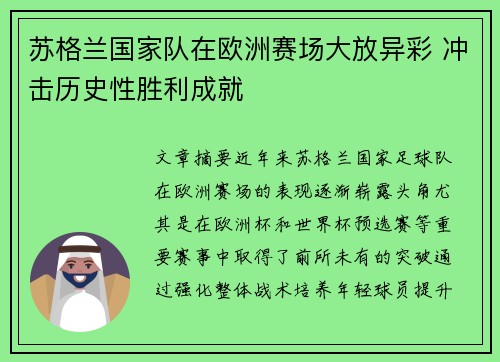 苏格兰国家队在欧洲赛场大放异彩 冲击历史性胜利成就

文章摘要近年来苏格兰国家足球队在欧洲赛场的表现逐渐崭露头角尤其是在欧洲杯和世界杯预选赛等重要赛事中取得了前所未有的突破通过强化整体战术培养年轻球员提升